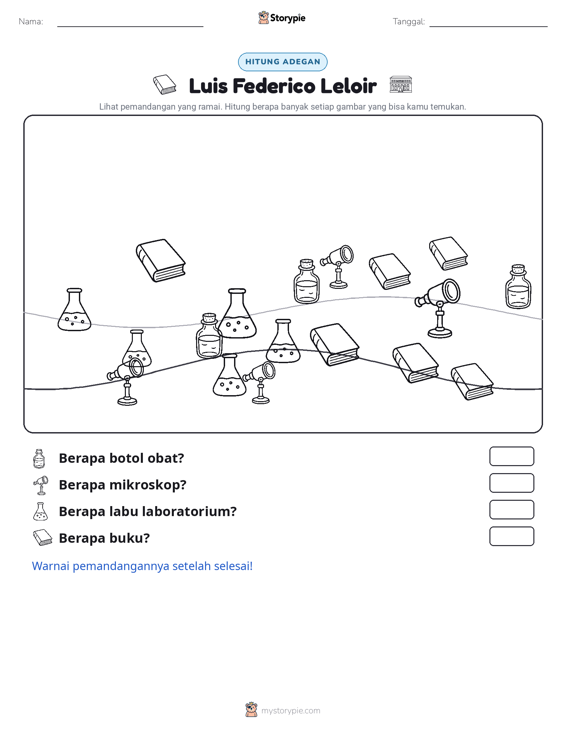 Nama: ____ Storypie Tanggal: ____

HITUNG ADEGAN

Luis Federico Leloir

Lihat pemandangan yang ramai. Hitung berapa banyak setiap gambar yang bisa kamu temukan.

Berapa botol obat?

Berapa mikroskop?

Berapa labu laboratorium?

Berapa buku?

Warnai pemandangannya setelah selesai!

mystorypie.com